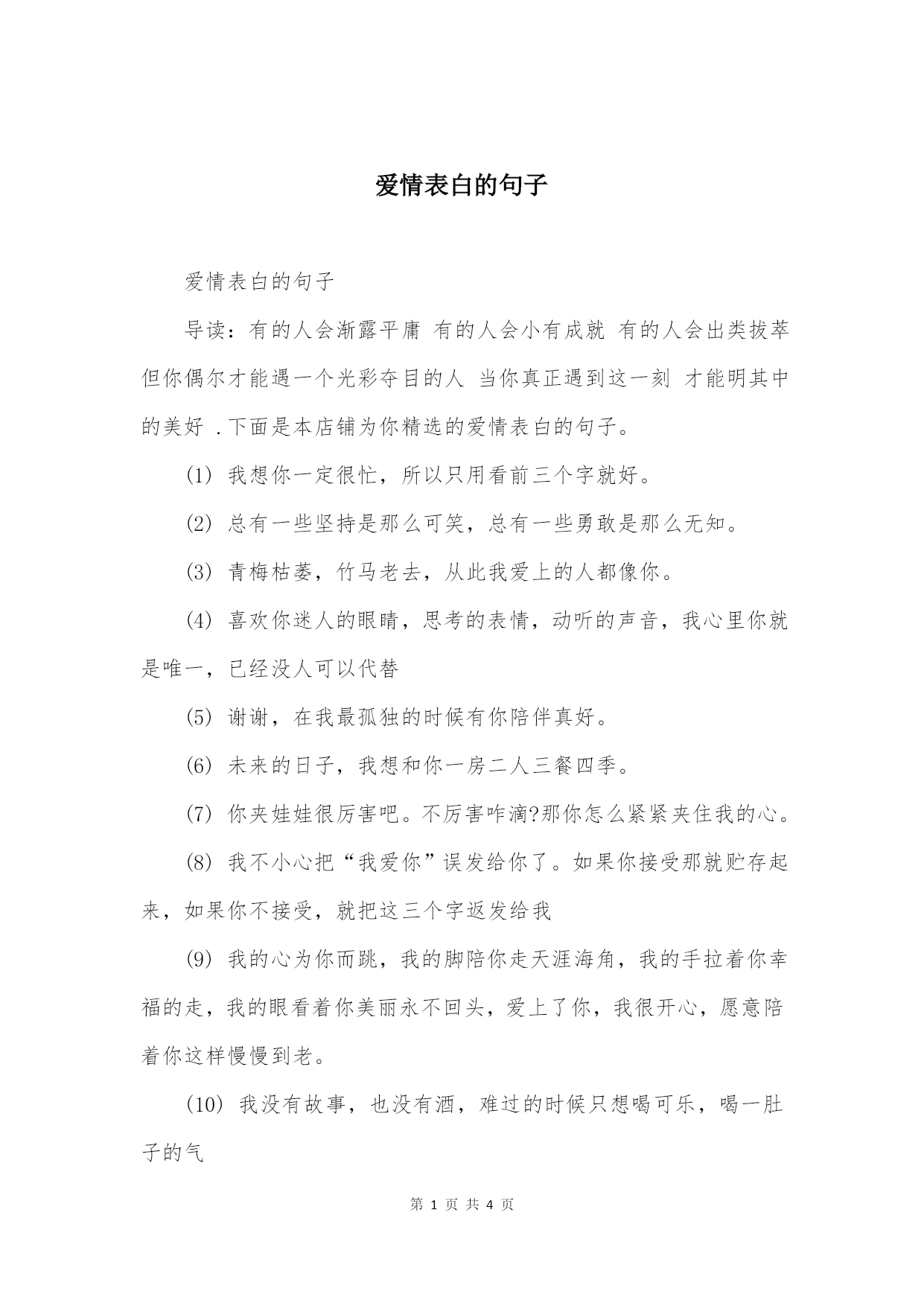 爱情表白的句子

爱情表白的句子

导读：有的人会渐露平庸 有的人会小有成就 有的人会出类拔萃 但你偶尔才能遇一个光彩夺目的人 当你真正遇到这一刻 才能明其中的美好 .下面是本店铺为你精选的爱情表白的句子。

(1) 我想你一定很忙，所以只用看前三个字就好。

(2) 总有一些坚持是那么可笑，总有一些勇敢是那么无知。

(3) 青梅枯萎，竹马老去，从此我爱上的人都像你。

(4) 喜欢你迷人的眼睛，思考的表情，动听的声音，我心里你就是唯一，已经没人可以代替

(5) 谢谢，在我最孤独的时候有你陪伴真好。

(6) 未来的日子，我想和你一房二人三餐四季。

(7) 你夹娃娃很厉害吧。不厉害咋滴?那你怎么紧紧夹住我的心。

(8) 我不小心把“我爱你”误发给你了。如果你接受那就贮存起来，如果你不接受，就把这三个字返发给我

(9) 我的心为你而跳，我的脚陪你走天涯海角，我的手拉着你幸福的走，我的眼看着你美丽永不回头，爱上了你，我很开心，愿意陪着你这样慢慢到老。

(10) 我没有故事，也没有酒，难过的时候只想喝可乐，喝一肚子的气

第 1 页 共 4 页